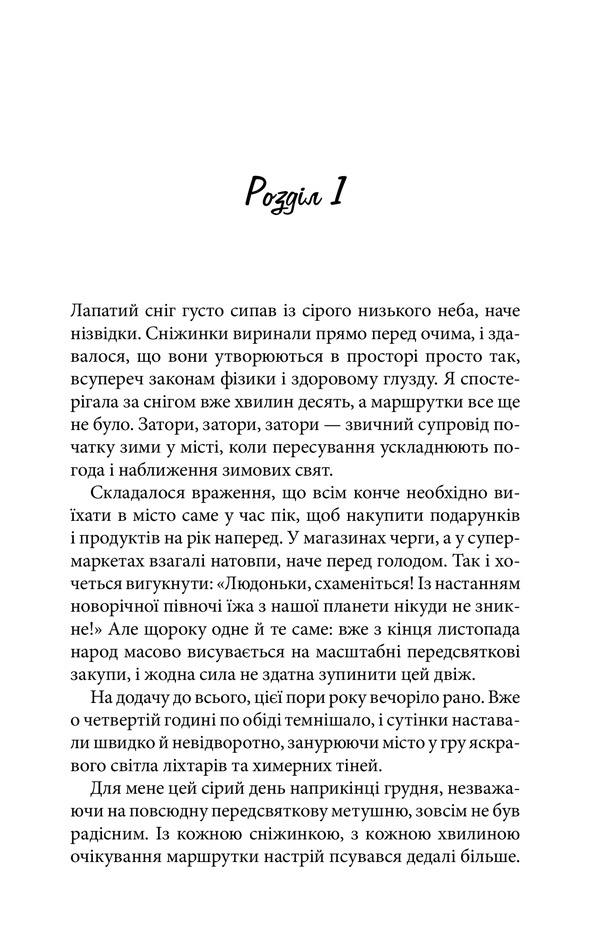 Розділ 1

Лапатий сніг густо сипав із сірого низького неба, наче нізвідки. Сніжинки виринали прямо перед очима, і здавалося, що вони утворюються в просторі просто так, всупереч законам фізики і здоровому глузду. Я спостерігала за снігом вже хвилин десять, а маршрутки все ще не було. Затори, затори, затори — звичний супровід початку зими у місті, коли пересування ускладнюють погода і наближення зимових свят.

Складалося враження, що всім конче необхідно виїхати в місто саме у час пік, щоб накупити подарунків і продуктів на рік наперед. У магазинах черги, а у супермаркетах взагалі натовпи, наче перед голодом. Так і хочеться вигукнути: «Людоньки, схаменіться! Із настанням новорічної півночі їжа з нашої планети нікуди не зникне!» Але щороку одне й те саме: вже з кінця листопада народ масово висувається на масштабні передсвяткові закупи, і жодна сила не здатна зупинити цей двіж.

На додачу до всього, цієї пори року вечоріло рано. Вже о четвертій годині по обіді темнішало, і сутінки наставали швидко й невідворотно, занурюючи місто у гру яскравого світла ліхтарів та химерних тіней.

Для мене цей сірий день наприкінці грудня, незважаючи на повсюдну передсвяткову метушню, зовсім не був радісним. Із кожною сніжинкою, з кожною хвилиною очікування маршрутки настрій псувався дедалі більше.